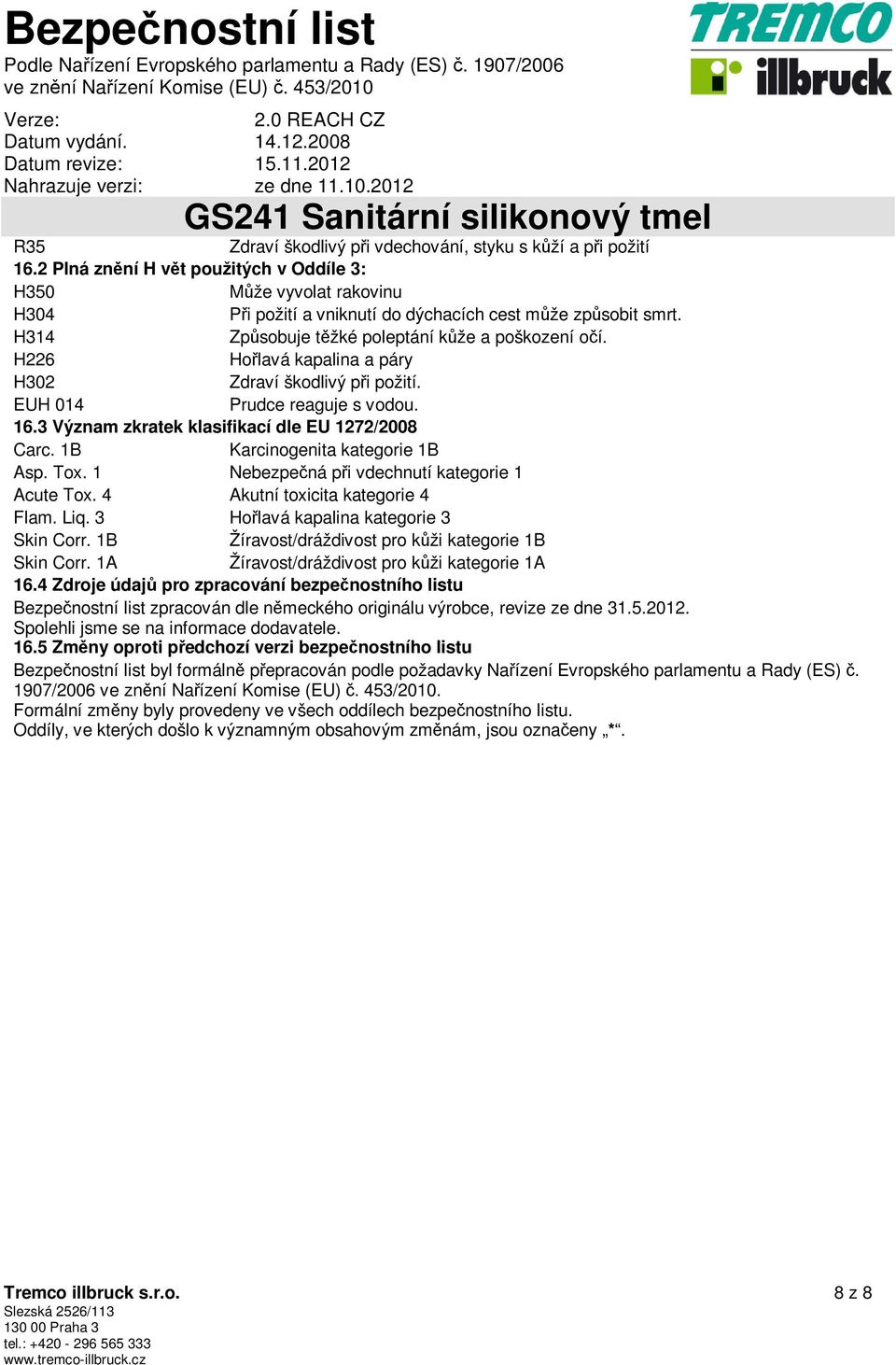 Bezpečnostní list
Podle Nařízení Evropského parlamentu a Rady (ES) č. 1907/2006 ve znění Nařízení Komise (EU) č. 453/2010

TREMCO
illbruck

Verze: 2.0 REACH CZ
Datum vydání. 14.12.2008
Datum revize: 15.11.2012
Nahrazuje verzi: ze dne 11.10.2012

GS241 Sanitární silikonový tmel

R35 Zdraví škodlivý při vdechování, styku s kůží a při požití
16.2 Plná znění H vět použitých v Oddíle 3:
H350 Může vyvolat rakovinu
H304 Při požití a vniknutí do dýchacích cest může způsobit smrt.
H314 Způsobuje těžké poleptání kůže a poškození očí.
H226 Hořlavá kapalina a páry
H302 Zdraví škodlivý při požití.
EUH 014 Prudce reaguje s vodou.
16.3 Význam zkratek klasifikací dle EU 1272/2008
Carc. 1B Karcinogenita kategorie 1B
Asp. Tox. 1 Nebezpečná při vdechnutí kategorie 1
Acute Tox. 4 Akutní toxicita kategorie 4
Flam. Liq. 3 Hořlavá kapalina kategorie 3
Skin Corr. 1B Žíravost/dráždivost pro kůži kategorie 1B
Skin Corr. 1A Žíravost/dráždivost pro kůži kategorie 1A
16.4 Zdroje údajů pro zpracování bezpečnostního listu
Bezpečnostní list zpracován dle německého originálu výrobce, revize ze dne 31.5.2012.
Spolehli jsme se na informace dodavatele.
16.5 Změny oproti předchozí verzi bezpečnostního listu
Bezpečnostní list byl formálně přepracován podle požadavky Nařízení Evropského parlamentu a Rady (ES) č. 1907/2006 ve znění Nařízení Komise (EU) č. 453/2010.
Formální změny byly provedeny ve všech oddílech bezpečnostního listu.
Oddíly, ve kterých došlo k významným obsahovým změnám, jsou označeny „*“.

Tremco illbruck s.r.o.
Slezská 2526/113
130 00 Praha 3
tel.: +420 - 296 565 333
www.tremco-illbruck.cz

8 z 8